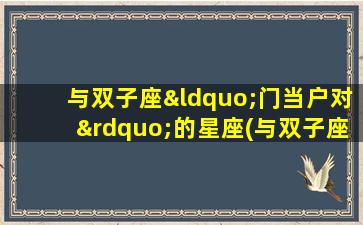 与双子座&ldquo;门当户对&rdquo;的星座(与双子座